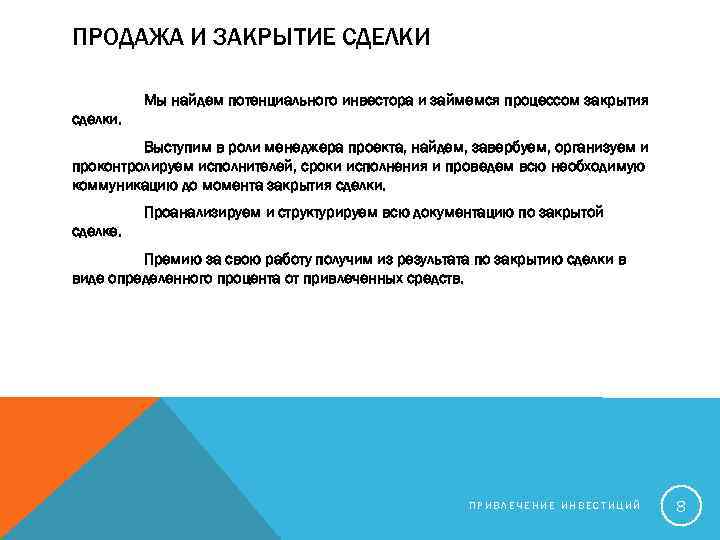 ПРОДАЖА И ЗАКРЫТИЕ СДЕЛКИ

Мы найдем потенциального инвестора и займемся процессом закрытия сделки.

Выступим в роли менеджера проекта, найдем, завербуем, организуем и проконтролируем исполнителей, сроки исполнения и проведем всю необходимую коммуникацию до момента закрытия сделки.

Проанализируем и структурируем всю документацию по закрытой сделке.

Премию за свою работу получим из результата по закрытию сделки в виде определенного процента от привлеченных средств.

ПРИВЛЕЧЕНИЕ ИНВЕСТИЦИЙ

8